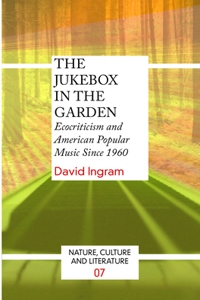 THE JUKEBOX IN THE GARDEN

Ecocriticism and American Popular Music Since 1960

David Ingram

NATURE, CULTURE AND LITERATURE

07